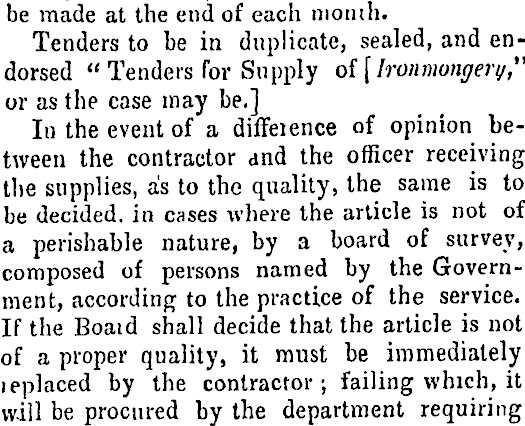 be made at the end of each month.

Tenders to be in duplicate, sealed, and endorsed "Tenders for Supply of [Ironmongery," or as the case may be.]

In the event of a difference of opinion between the contractor and the officer receiving the supplies, as to the quality, the same is to be decided. in cases where the article is not of a perishable nature, by a board of survey, composed of persons named by the Government, according to the practice of the service. If the Board shall decide that the article is not of a proper quality, it must be immediately replaced by the contractor; failing which, it will be procured by the department requiring